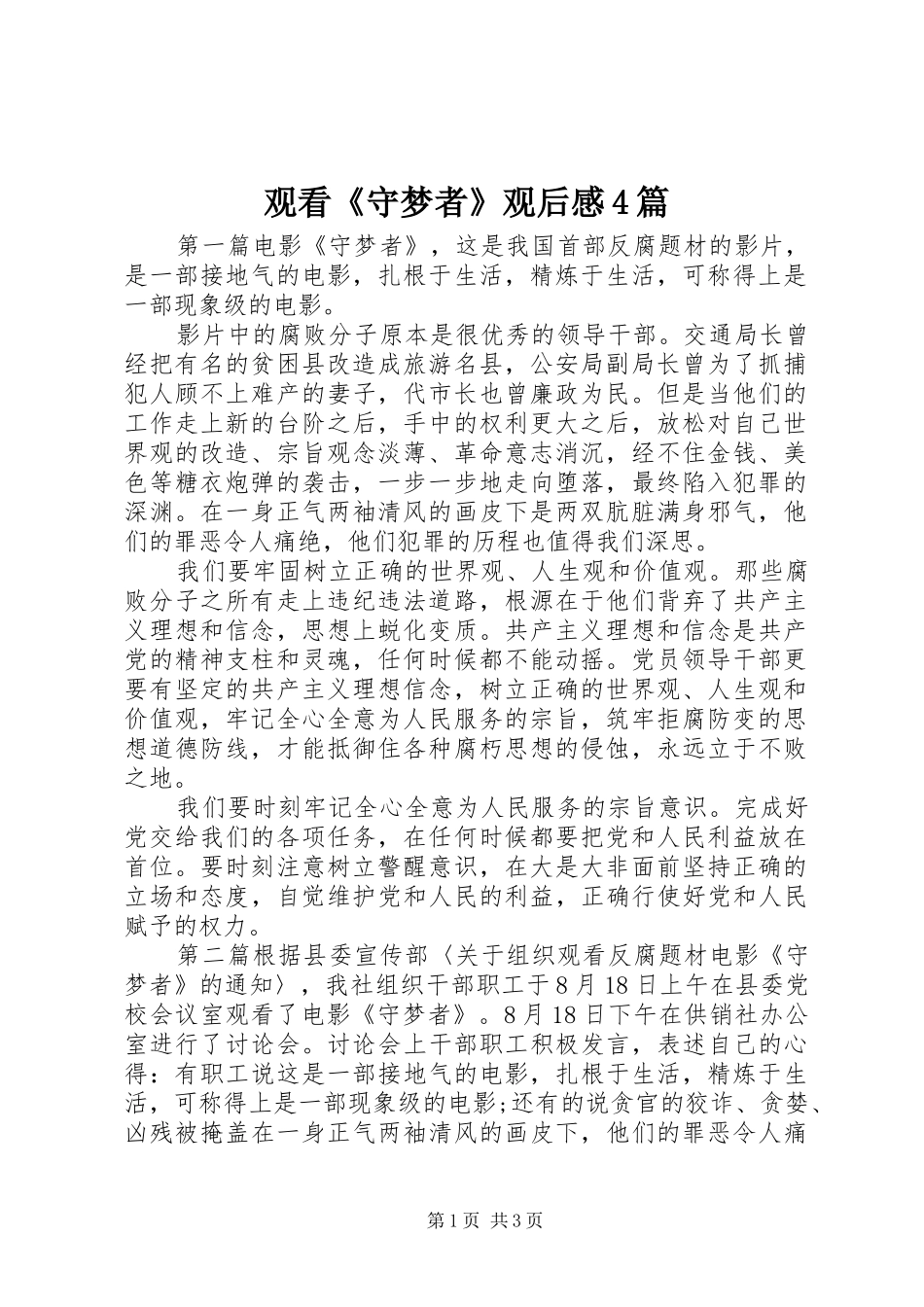 观看《守梦者》观后感4篇

第一篇电影《守梦者》，这是我国首部反腐题材的影片，是一部接地气的电影，扎根于生活，精炼于生活，可称得上是一部现象级的电影。

影片中的腐败分子原本是很优秀的领导干部。交通局长曾经把有名的贫困县改造成旅游名县，公安局副局长曾为了抓捕犯人顾不上难产的妻子，代市长也曾廉政为民。但是当他们的工作走上新的台阶之后，手中的权利更大之后，放松对自己世界观的改造、宗旨观念淡薄、革命意志消沉，经不住金钱、美色等糖衣炮弹的袭击，一步一步地走向堕落，最终陷入犯罪的深渊。在一身正气两袖清风的画皮下是两双肮脏满身邪气，他们的罪恶令人痛绝，他们犯罪的历程也值得我们深思。

我们要牢固树立正确的世界观、人生观和价值观。那些腐败分子之所有走上违纪违法道路，根源在于他们背弃了共产主义理想和信念，思想上蜕化变质。共产主义理想和信念是共产党的精神支柱和灵魂，任何时候都不能动摇。党员领导干部更要有坚定的共产主义理想信念，树立正确的世界观、人生观和价值观，牢记全心全意为人民服务的宗旨，筑牢拒腐防变的思想道德防线，才能抵御住各种腐朽思想的侵蚀，永远立于不败之地。

我们要时刻牢记全心全意为人民服务的宗旨意识。完成好党交给我们的各项任务，在任何时候都要把党和人民利益放在首位。要时刻注意树立警醒意识，在大是大非面前坚持正确的立场和态度，自觉维护党和人民的利益，正确行使好党和人民赋予的权力。

第二篇根据县委宣传部〈关于组织观看反腐题材电影《守梦者》的通知〉，我社组织干部职工于8月18日上午在县委党校会议室观看了电影《守梦者》。8月18日下午在供销社办公室进行了讨论会。讨论会上干部职工积极发言，表述自己的心得：有职工说这是一部接地气的电影，扎根于生活，精炼于生活，可称得上是一部现象级的电影;还有的说贪官的狡诈、贪婪、凶残被掩盖在一身正气两袖清风的画皮下，他们的罪恶令人痛

第1页 共3页